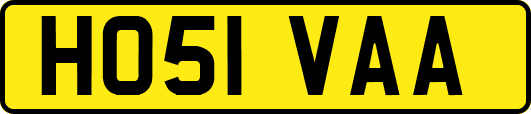 HO51 VAA